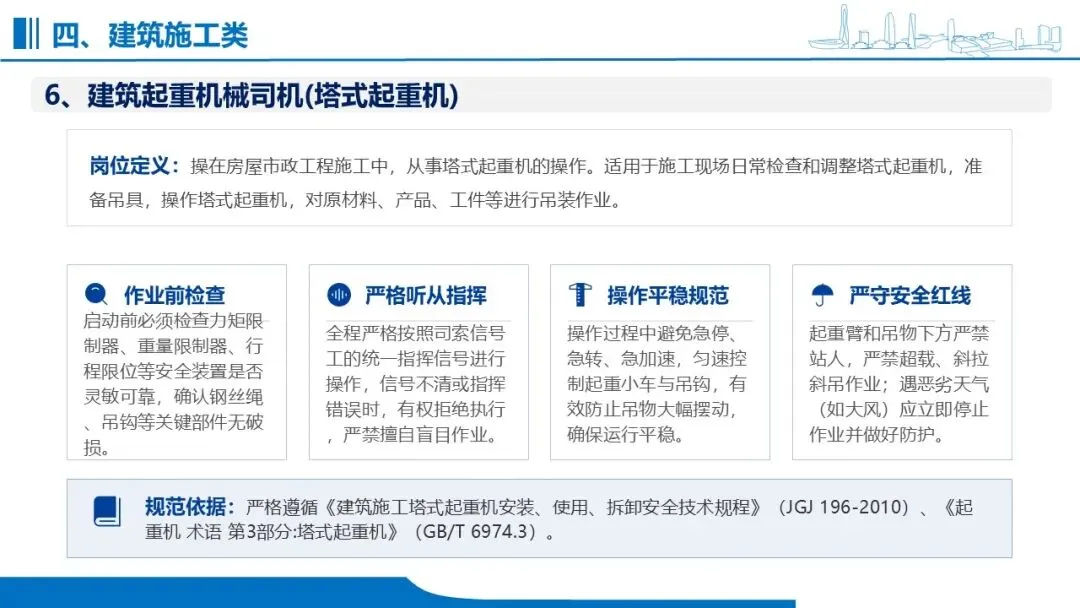 四、建筑施工类

6、建筑起重机械司机(塔式起重机)

岗位定义：操在房屋市政工程施工中，从事塔式起重机的操作。适用于施工现场日常检查和调整塔式起重机，准备吊具，操作塔式起重机，对原材料、产品、工件等进行吊装作业。

作业前检查

启动前必须检查力矩限制器、重量限制器、行程限位等安全装置是否灵敏可靠，确认钢丝绳、吊钩等关键部件无破损。

严格听从指挥

全程严格按照司索信号工的统一指挥信号进行操作，信号不清或指挥错误时，有权拒绝执行，严禁擅自盲目作业。

操作平稳规范

操作过程中避免急停、急转、急加速，匀速控制起重小车与吊钩，有效防止吊物大幅摆动，确保运行平稳。

严守安全红线

起重臂和吊物下方严禁站人，严禁超载、斜拉斜吊作业；遇恶劣天气（如大风）应立即停止作业并做好防护。

规范依据：严格遵循《建筑施工塔式起重机安装、使用、拆卸安全技术规程》（JGJ 196-2010）、《起重机 术语 第3部分:塔式起重机》（GB/T 6974.3）。